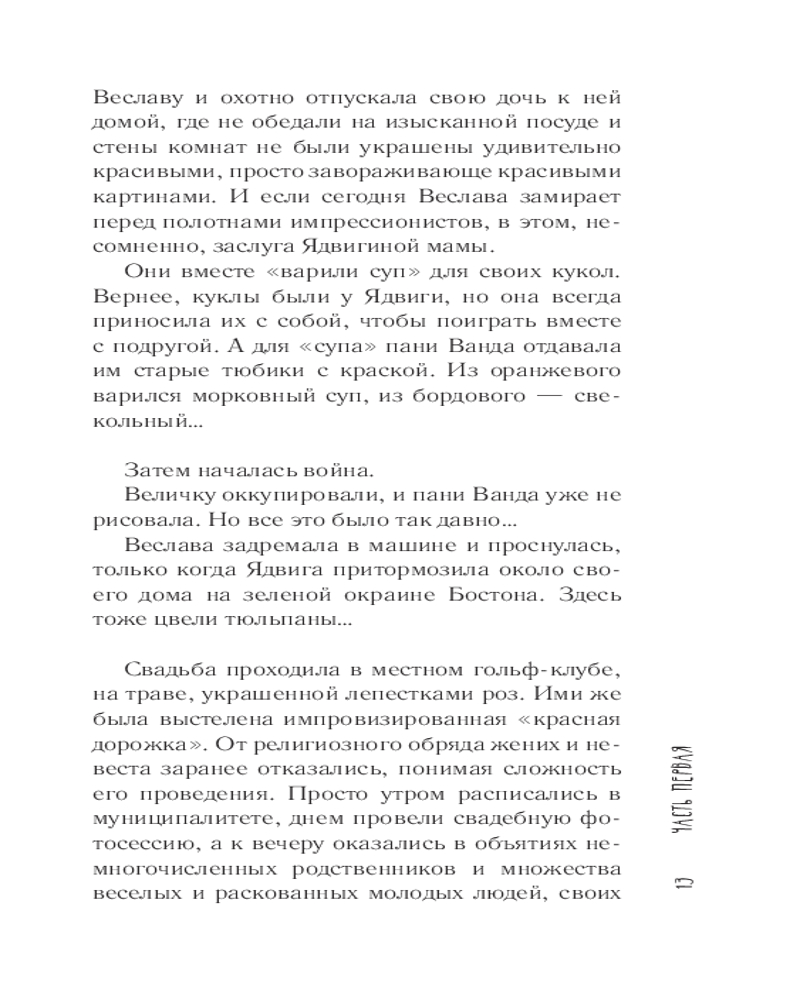 Веславу и охотно отпускала свою дочь к ней домой, где не обедали на изысканной посуде и стены комнат не были украшены удивительно красивыми, просто завораживающе красивыми картинами. И если сегодня Веслава замирает перед полотнами импрессионистов, в этом, несомненно, заслуга Ядвигиной мамы.

Они вместе «варили суп» для своих кукол. Вернее, куклы были у Ядвиги, но она всегда приносила их с собой, чтобы поиграть вместе с подругой. А для «супа» пани Ванда отдавала им старые тюбики с краской. Из оранжевого варился морковный суп, из бордового — свекольный...

Затем началась война.

Величку оккупировали, и пани Ванда уже не рисовала. Но все это было так давно...

Веслава задремала в машине и проснулась, только когда Ядвига притормозила около своего дома на зеленой окраине Бостона. Здесь тоже цвели тюльпаны...

Свадьба проходила в местном гольф-клубе, на траве, украшенной лепестками роз. Ими же была выстелена импровизированная «красная дорожка». От религиозного обряда жених и невеста заранее отказались, понимая сложность его проведения. Просто утром расписались в муниципалитете, днем провели свадебную фотосессию, а к вечеру оказались в объятиях немногочисленных родственников и множества веселых и раскованных молодых людей, своих

13 ЧАСТЬ ПЕРВАЯ